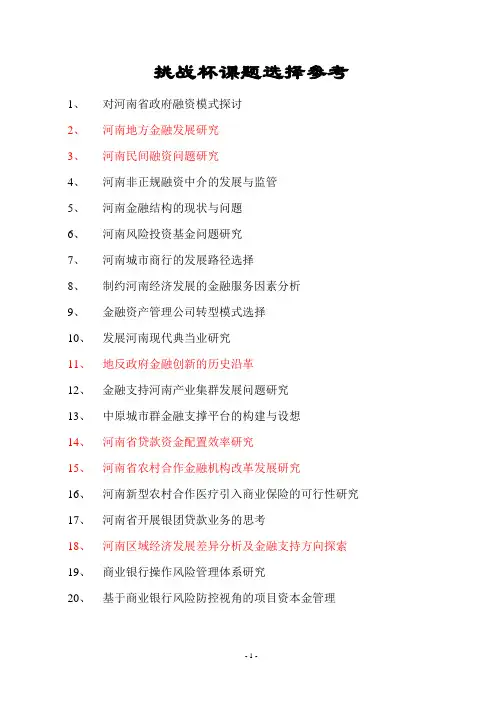 挑战杯课题选择参考

1、 对河南省政府融资模式探讨

2、 河南地方金融发展研究

3、 河南民间融资问题研究

4、 河南非正规融资中介的发展与监管

5、 河南金融结构的现状与问题

6、 河南风险投资基金问题研究

7、 河南城市商行的发展路径选择

8、 制约河南经济发展的金融服务因素分析

9、 金融资产管理公司转型模式选择

10、 发展河南现代典当业研究

11、 地反政府金融创新的历史沿革

12、 金融支持河南产业集群发展问题研究

13、 中原城市群金融支撑平台的构建与设想

14、 河南省贷款资金配置效率研究

15、 河南省农村合作金融机构改革发展研究

16、 河南新型农村合作医疗引入商业保险的可行性研究

17、 河南省开展银团贷款业务的思考

18、 河南区域经济发展差异分析及金融支持方向探索

19、 商业银行操作风险管理体系研究

20、 基于商业银行风险防控视角的项目资本金管理

- 1 -